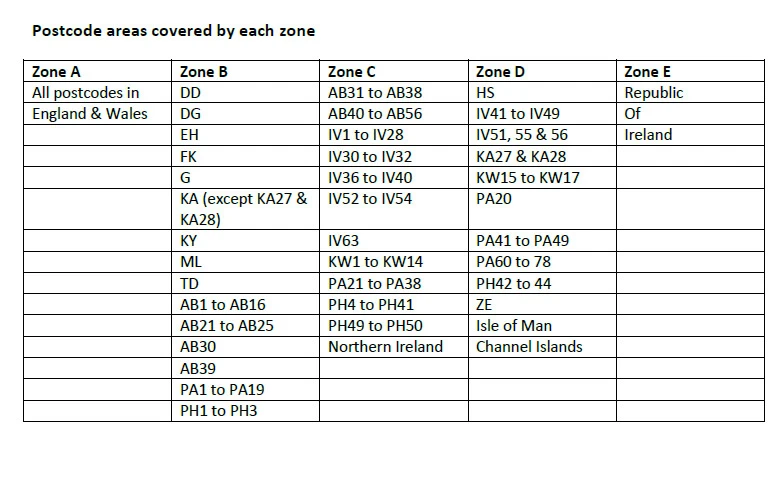 Postcode areas covered by each zone

| Zone A | Zone B | Zone C | Zone D | Zone E |
|---|---|---|---|---|
| All postcodes in | DD | AB31 to AB38 | HS | Republic |
| England & Wales | DG | AB40 to AB56 | IV41 to IV49 | Of |
| | EH | IV1 to IV28 | IV51, 55 & 56 | Ireland |
| | FK | IV30 to IV32 | KA27 & KA28 | |
| | G | IV36 to IV40 | KW15 to KW17 | |
| | KA (except KA27 & KA28) | IV52 to IV54 | PA20 | |
| | KY | IV63 | PA41 to PA49 | |
| | ML | KW1 to KW14 | PA60 to 78 | |
| | TD | PA21 to PA38 | PH42 to 44 | |
| | AB1 to AB16 | PH4 to PH41 | ZE | |
| | AB21 to AB25 | PH49 to PH50 | Isle of Man | |
| | AB30 | Northern Ireland | Channel Islands | |
| | AB39 | | | |
| | PA1 to PA19 | | | |
| | PH1 to PH3 | | | |